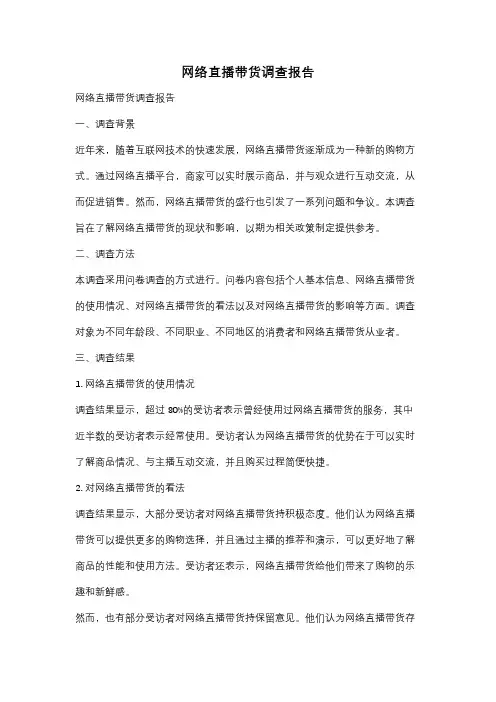 网络直播带货调查报告

网络直播带货调查报告

一、调查背景

近年来，随着互联网技术的快速发展，网络直播带货逐渐成为一种新的购物方式。通过网络直播平台，商家可以实时展示商品，并与观众进行互动交流，从而促进销售。然而，网络直播带货的盛行也引发了一系列问题和争议。本调查旨在了解网络直播带货的现状和影响，以期为相关政策制定提供参考。

二、调查方法

本调查采用问卷调查的方式进行。问卷内容包括个人基本信息、网络直播带货的使用情况、对网络直播带货的看法以及对网络直播带货的影响等方面。调查对象为不同年龄段、不同职业、不同地区的消费者和网络直播带货从业者。

三、调查结果

1. 网络直播带货的使用情况

调查结果显示，超过 80%的受访者表示曾经使用过网络直播带货的服务，其中近半数的受访者表示经常使用。受访者认为网络直播带货的优势在于可以实时了解商品情况、与主播互动交流，并且购买过程简便快捷。

2. 对网络直播带货的看法

调查结果显示，大部分受访者对网络直播带货持积极态度。他们认为网络直播带货可以提供更多的购物选择，并且通过主播的推荐和演示，可以更好地了解商品的性能和使用方法。受访者还表示，网络直播带货给他们带来了购物的乐趣和新鲜感。

然而，也有部分受访者对网络直播带货持保留意见。他们认为网络直播带货存